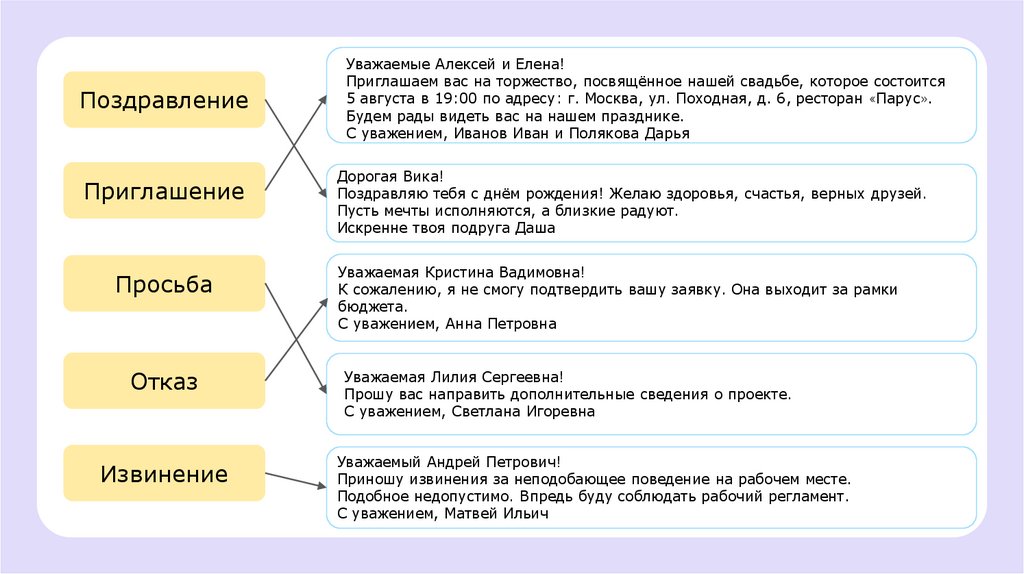 Поздравление

Приглашение

Просьба

Отказ

Извинение

Уважаемые Алексей и Елена!
Приглашаем вас на торжество, посвящённое нашей свадьбе, которое состоится 5 августа в 19:00 по адресу: г. Москва, ул. Походная, д. 6, ресторан «Парус».
Будем рады видеть вас на нашем празднике.
С уважением, Иванов Иван и Полякова Дарья

Дорогая Вика!
Поздравляю тебя с днём рождения! Желаю здоровья, счастья, верных друзей.
Пусть мечты исполняются, а близкие радуют.
Искренне твоя подруга Даша

Уважаемая Кристина Вадимовна!
К сожалению, я не смогу подтвердить вашу заявку. Она выходит за рамки бюджета.
С уважением, Анна Петровна

Уважаемая Лилия Сергеевна!
Прошу вас направить дополнительные сведения о проекте.
С уважением, Светлана Игоревна

Уважаемый Андрей Петрович!
Приношу извинения за неподобающее поведение на рабочем месте.
Подобное недопустимо. Впредь буду соблюдать рабочий регламент.
С уважением, Матвей Ильич